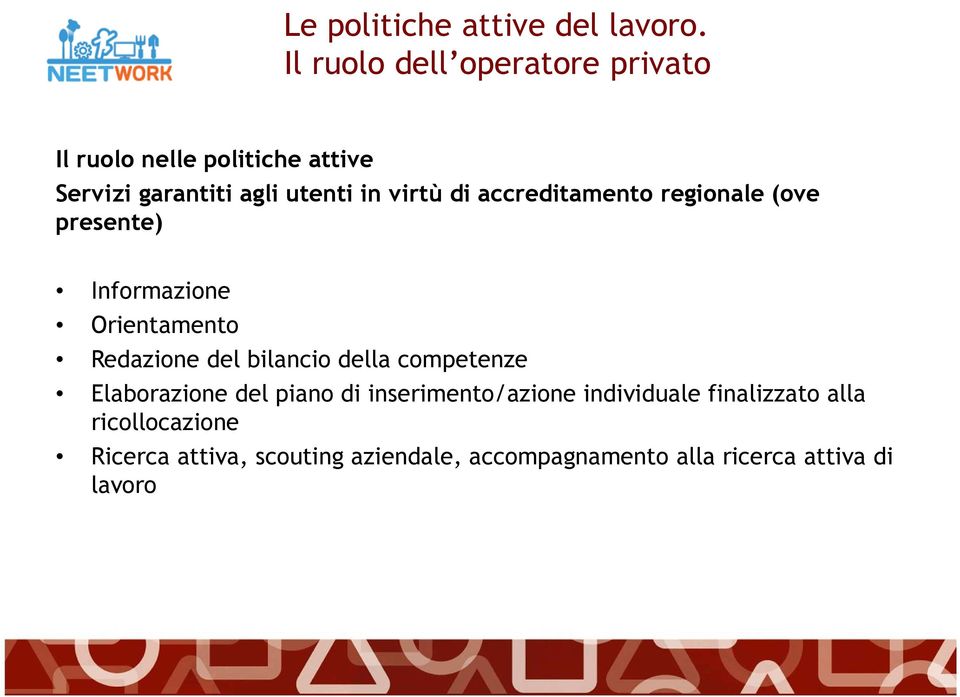 NEETWORK

Le politiche attive del lavoro.
Il ruolo dell'operatore privato

Il ruolo nelle politiche attive
Servizi garantiti agli utenti in virtù di accreditamento regionale (ove presente)

• Informazione
• Orientamento
• Redazione del bilancio della competenze
• Elaborazione del piano di inserimento/azione individuale finalizzato alla ricollocazione
• Ricerca attiva, scouting aziendale, accompagnamento alla ricerca attiva di lavoro